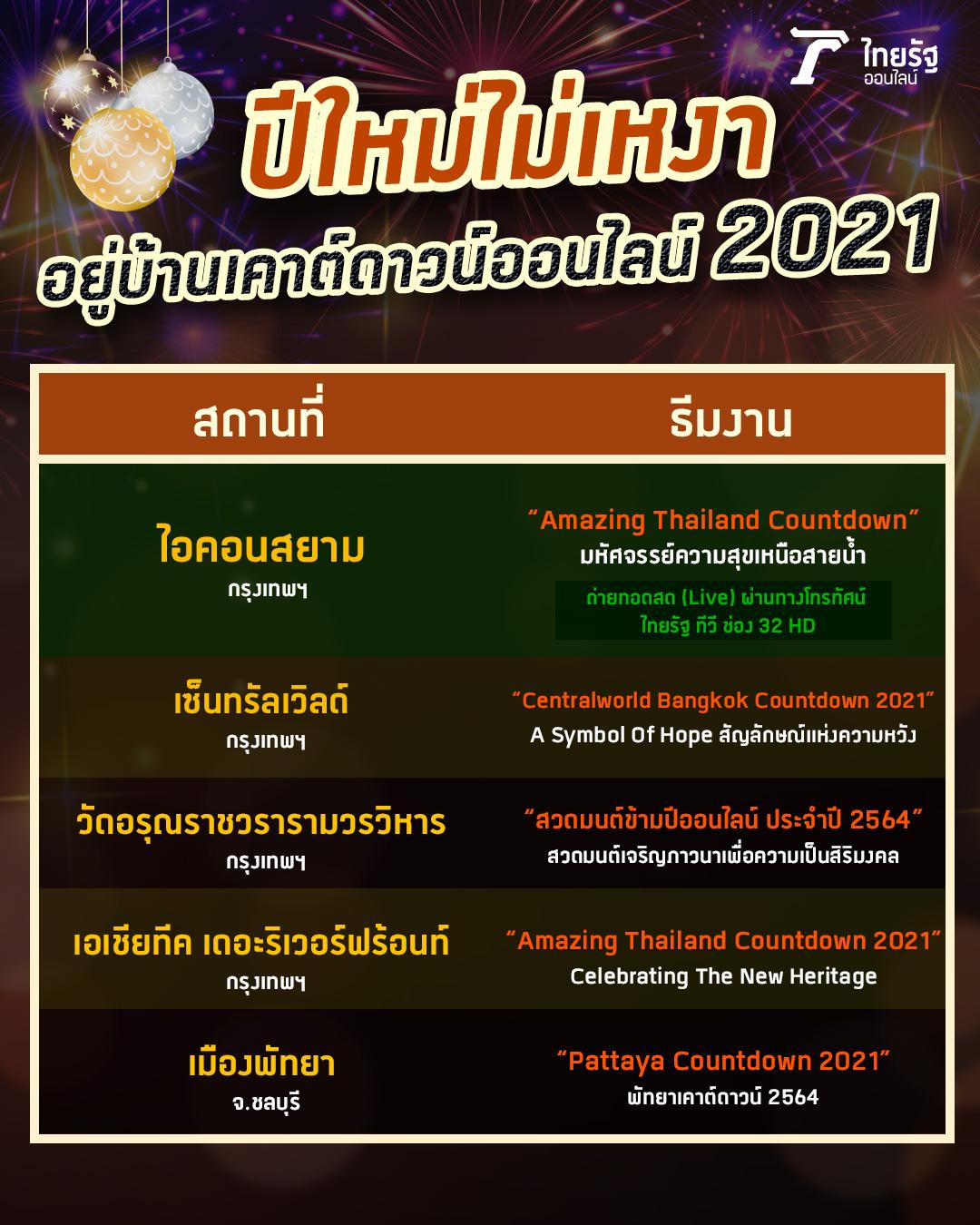 ไทยรัฐ ออนไลน์

ปีใหม่ไม่เหงา
อยู่บ้านเคาต์ดาวน์ออนไลน์ 2021

| สถานที่ | ธีมงาน |
|---|---|
| ไอคอนสยาม กรุงเทพฯ | "Amazing Thailand Countdown" มหัศจรรย์ความสุขเหนือสายน้ำ ถ่ายทอดสด (Live) ผ่านทางโทรทัศน์ ไทยรัฐ ทีวี ช่อง 32 HD |
| เซ็นทรัลเวิลด์ กรุงเทพฯ | "Centralworld Bangkok Countdown 2021" A Symbol Of Hope สัญลักษณ์แห่งความหวัง |
| วัดอรุณราชวรารามวรวิหาร กรุงเทพฯ | "สวดมนต์ข้ามปีออนไลน์ ประจำปี 2564" สวดมนต์เจริญภาวนาเพื่อความเป็นสิริมงคล |
| เอเชียทีค เดอะริเวอร์ฟร้อนท์ กรุงเทพฯ | "Amazing Thailand Countdown 2021" Celebrating The New Heritage |
| เมืองพัทยา จ.ชลบุรี | "Pattaya Countdown 2021" พัทยาเคาต์ดาวน์ 2564 |